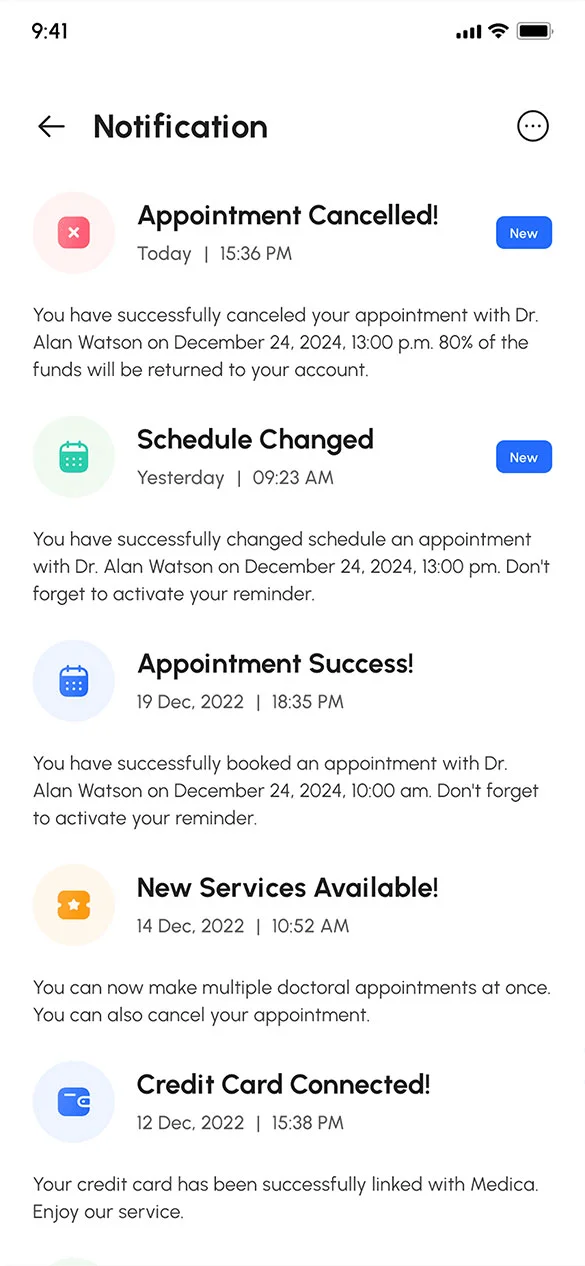 9:41

Notification

Appointment Cancelled!
Today | 15:36 PM
New

You have successfully canceled your appointment with Dr. Alan Watson on December 24, 2024, 13:00 p.m. 80% of the funds will be returned to your account.

Schedule Changed
Yesterday | 09:23 AM
New

You have successfully changed schedule an appointment with Dr. Alan Watson on December 24, 2024, 13:00 pm. Don't forget to activate your reminder.

Appointment Success!
19 Dec, 2022 | 18:35 PM

You have successfully booked an appointment with Dr. Alan Watson on December 24, 2024, 10:00 am. Don't forget to activate your reminder.

New Services Available!
14 Dec, 2022 | 10:52 AM

You can now make multiple doctoral appointments at once. You can also cancel your appointment.

Credit Card Connected!
12 Dec, 2022 | 15:38 PM

Your credit card has been successfully linked with Medica. Enjoy our service.